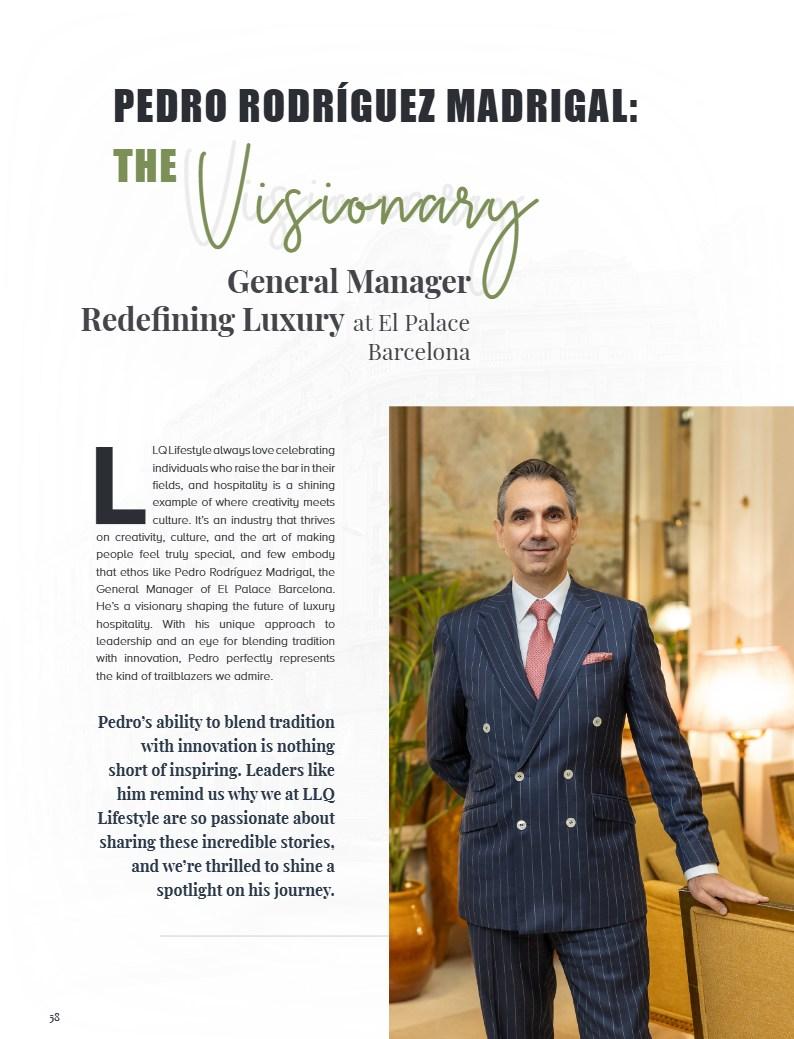 PEDRO RODRÍGUEZ MADRIGAL:

THE Visionary

General Manager
Redefining Luxury at El Palace Barcelona

LLQ Lifestyle always love celebrating individuals who raise the bar in their fields, and hospitality is a shining example of where creativity meets culture. It's an industry that thrives on creativity, culture, and the art of making people feel truly special, and few embody that ethos like Pedro Rodríguez Madrigal, the General Manager of El Palace Barcelona. He's a visionary shaping the future of luxury hospitality. With his unique approach to leadership and an eye for blending tradition with innovation, Pedro perfectly represents the kind of trailblazers we admire.

Pedro's ability to blend tradition with innovation is nothing short of inspiring. Leaders like him remind us why we at LLQ Lifestyle are so passionate about sharing these incredible stories, and we're thrilled to shine a spotlight on his journey.

58